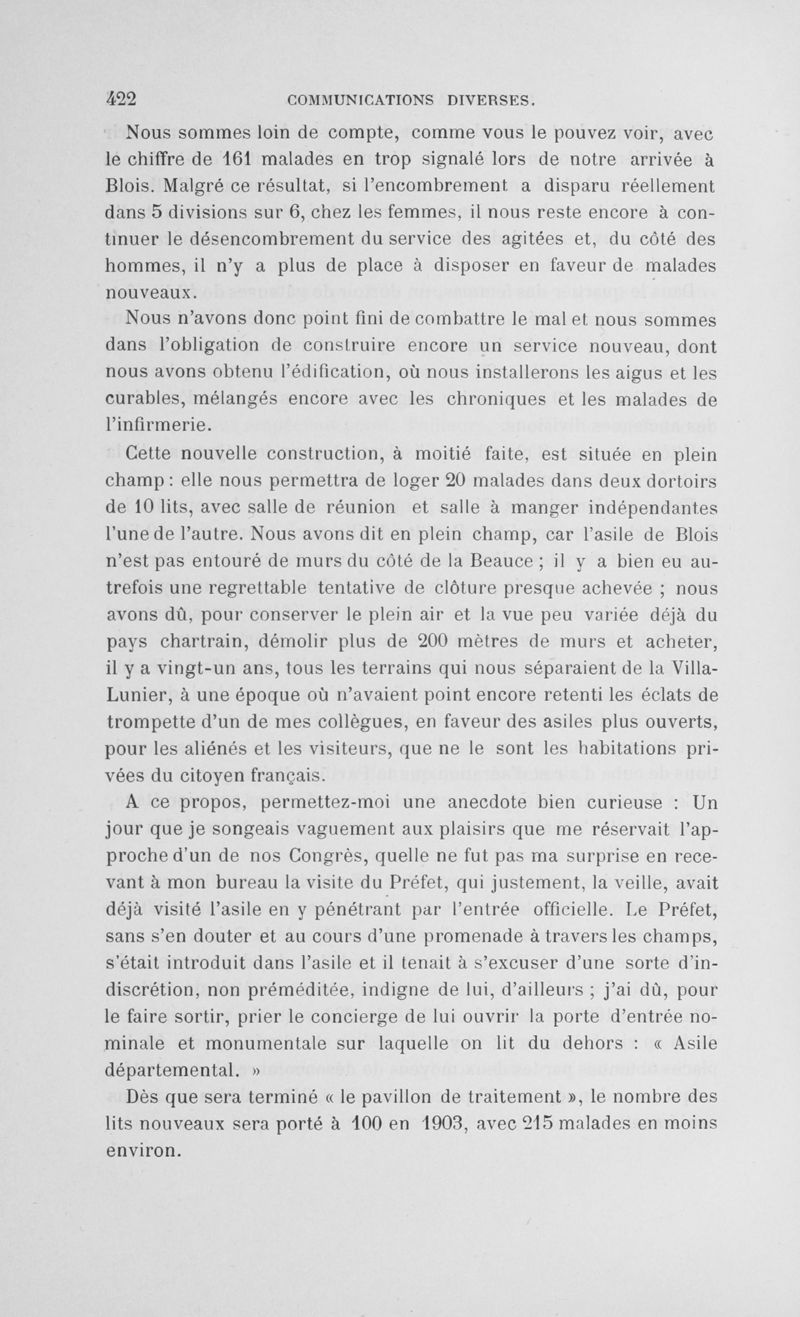 422 COMMUNICATIONS DIVERSES.

Nous sommes loin de compte, comme vous le pouvez voir, avec le chiffre de 161 malades en trop signalé lors de notre arrivée à Blois. Malgré ce résultat, si l'encombrement a disparu réellement dans 5 divisions sur 6, chez les femmes, il nous reste encore à continuer le désencombrement du service des agitées et, du côté des hommes, il n'y a plus de place à disposer en faveur de malades nouveaux.

Nous n'avons donc point fini de combattre le mal et nous sommes dans l'obligation de construire encore un service nouveau, dont nous avons obtenu l'édification, où nous installerons les aigus et les curables, mélangés encore avec les chroniques et les malades de l'infirmerie.

Cette nouvelle construction, à moitié faite, est située en plein champ : elle nous permettra de loger 20 malades dans deux dortoirs de 10 lits, avec salle de réunion et salle à manger indépendantes l'une de l'autre. Nous avons dit en plein champ, car l'asile de Blois n'est pas entouré de murs du côté de la Beauce ; il y a bien eu autrefois une regrettable tentative de clôture presque achevée ; nous avons dû, pour conserver le plein air et la vue peu variée déjà du pays chartrain, démolir plus de 200 mètres de murs et acheter, il y a vingt-un ans, tous les terrains qui nous séparaient de la Villa-Lunier, à une époque où n'avaient point encore retenti les éclats de trompette d'un de mes collègues, en faveur des asiles plus ouverts, pour les aliénés et les visiteurs, que ne le sont les habitations privées du citoyen français.

A ce propos, permettez-moi une anecdote bien curieuse : Un jour que je songeais vaguement aux plaisirs que me réservait l'approche d'un de nos Congrès, quelle ne fut pas ma surprise en recevant à mon bureau la visite du Préfet, qui justement, la veille, avait déjà visité l'asile en y pénétrant par l'entrée officielle. Le Préfet, sans s'en douter et au cours d'une promenade à travers les champs, s'était introduit dans l'asile et il tenait à s'excuser d'une sorte d'indiscrétion, non préméditée, indigne de lui, d'ailleurs ; j'ai dû, pour le faire sortir, prier le concierge de lui ouvrir la porte d'entrée nominale et monumentale sur laquelle on lit du dehors : « Asile départemental. »

Dès que sera terminé « le pavillon de traitement », le nombre des lits nouveaux sera porté à 100 en 1903, avec 215 malades en moins environ.